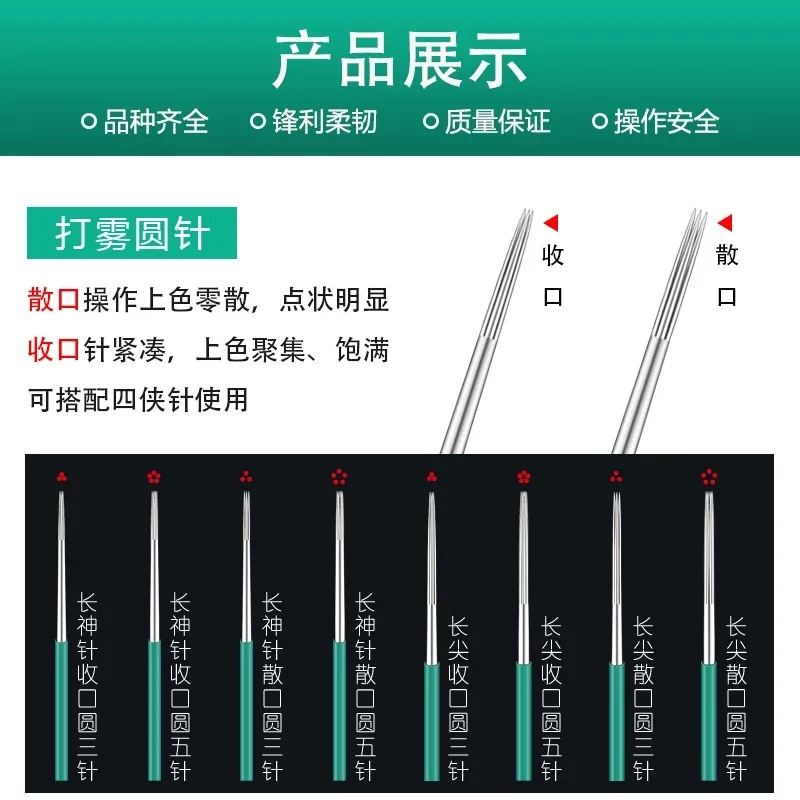 产品展示

○品种齐全 ○锋利柔韧 ○质量保证 ○操作安全

打雾圆针

散口操作上色零散，点状明显

收口针紧凑，上色聚集、饱满

可搭配四侠针使用

收口

散口

长神针收口圆三针

长神针收口圆五针

长神针散口圆三针

长神针散口圆五针

长尖收口圆三针

长尖收口圆五针

长尖散口圆三针

长尖散口圆五针